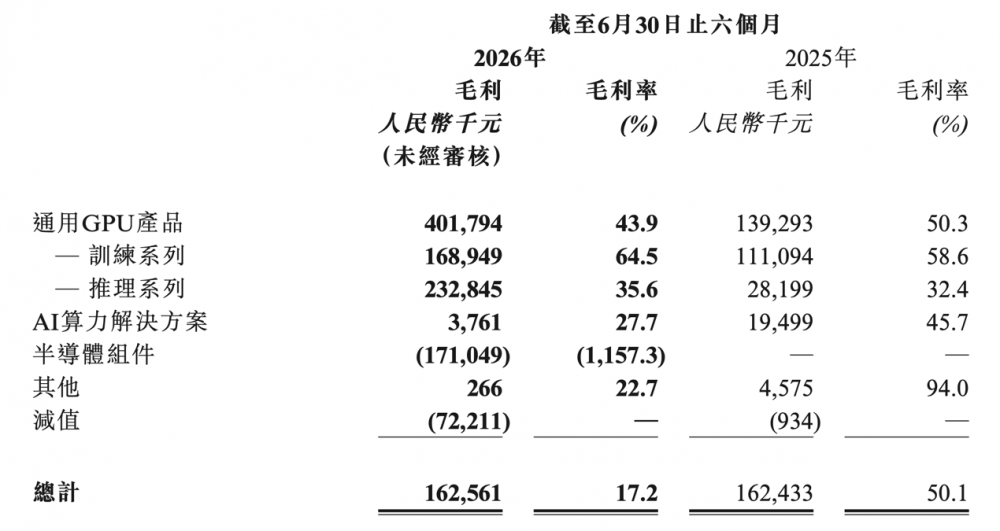 截至6月30日止六個月

| | 2026年 毛利 人民幣千元 (未經審核) | 2026年 毛利率 (%) | 2025年 毛利 人民幣千元 | 2025年 毛利率 (%) |
|---|---|---|---|---|
| 通用GPU產品 | 401,794 | 43.9 | 139,293 | 50.3 |
| — 訓練系列 | 168,949 | 64.5 | 111,094 | 58.6 |
| — 推理系列 | 232,845 | 35.6 | 28,199 | 32.4 |
| AI算力解決方案 | 3,761 | 27.7 | 19,499 | 45.7 |
| 半導體組件 | (171,049) | (1,157.3) | — | — |
| 其他 | 266 | 22.7 | 4,575 | 94.0 |
| 減值 | (72,211) | — | (934) | — |
| 總計 | 162,561 | 17.2 | 162,433 | 50.1 |